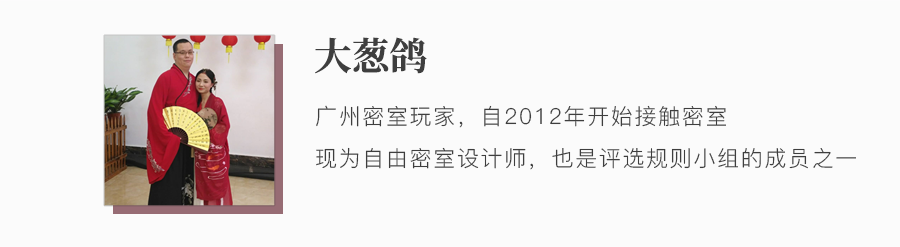 大葱鸽

广州密室玩家，自2012年开始接触密室

现为自由密室设计师，也是评选规则小组的成员之一